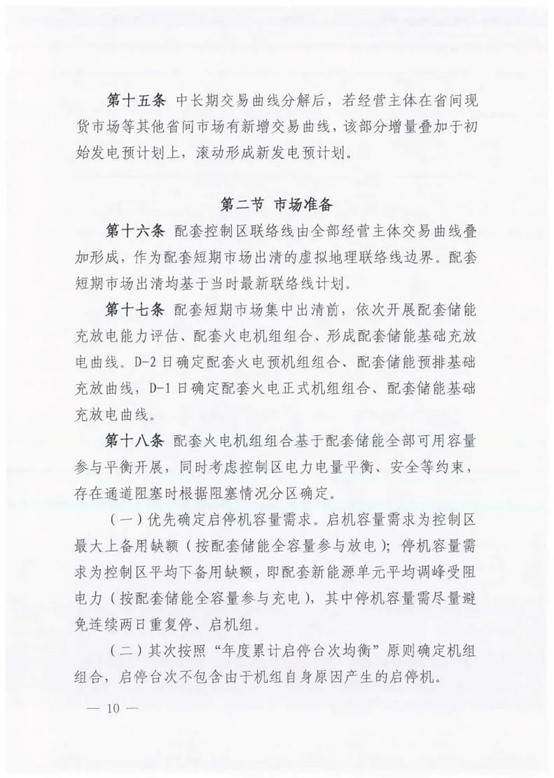 第十五条　中长期交易曲线分解后，若经营主体在省间现货市场等其他省间市场有新增交易曲线，该部分增量叠加于初始发电预计划上，滚动形成新发电预计划。

第二节　市场准备

第十六条　配套控制区联络线由全部经营主体交易曲线叠加形成，作为配套短期市场出清的虚拟地理联络线边界。配套短期市场出清均基于当时最新联络线计划。

第十七条　配套短期市场集中出清前，依次开展配套储能充放电能力评估、配套火电机组组合、形成配套储能基础充放电曲线。D-2日确定配套火电预机组组合、配套储能预排基础充放曲线，D-1日确定配套火电正式机组组合、配套储能基础充放电曲线。

第十八条　配套火电机组组合基于配套储能全部可用容量参与平衡开展，同时考虑控制区电力电量平衡、安全等约束，存在通道阻塞时根据阻塞情况分区确定。

（一）优先确定启停机容量需求。启机容量需求为控制区最大上备用缺额（按配套储能全容量参与放电）；停机容量需求为控制区平均下备用缺额，即配套新能源单元平均调峰受阻电力（按配套储能全容量参与充电），其中停机容量需尽量避免连续两日重复停、启机组。

（二）其次按照“年度累计启停台次均衡”原则确定机组组合，启停台次不包含由于机组自身原因产生的启停机。

— 10 —